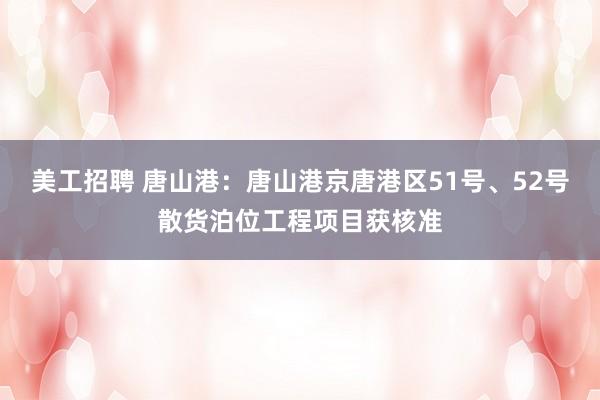 美工招聘 唐山港：唐山港京唐港区51号、52号散货泊位工程项目获核准